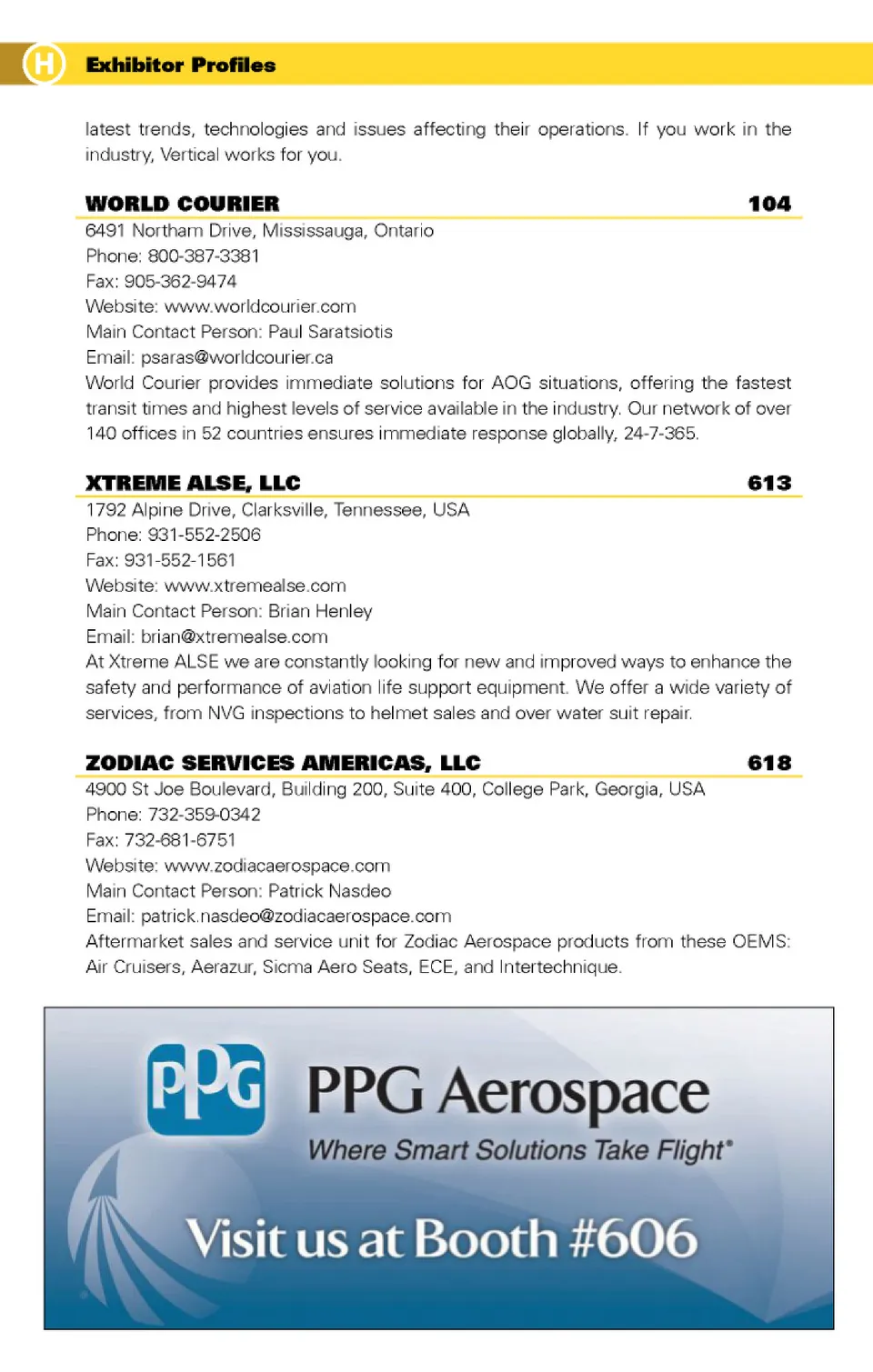 H Exhibitor Profiles

latest trends, technologies and issues affecting their operations. If you work in the industry, Vertical works for you.

WORLD COURIER 104

6491 Northam Drive, Mississauga, Ontario
Phone: 800-387-3381
Fax: 905-362-9474
Website: www.worldcourier.com
Main Contact Person: Paul Saratsiotis
Email: psaras@worldcourier.ca
World Courier provides immediate solutions for AOG situations, offering the fastest transit times and highest levels of service available in the industry. Our network of over 140 offices in 52 countries ensures immediate response globally, 24-7-365.

XTREME ALSE, LLC 613

1792 Alpine Drive, Clarksville, Tennessee, USA
Phone: 931-552-2506
Fax: 931-552-1561
Website: www.xtremealse.com
Main Contact Person: Brian Henley
Email: brian@xtremealse.com
At Xtreme ALSE we are constantly looking for new and improved ways to enhance the safety and performance of aviation life support equipment. We offer a wide variety of services, from NVG inspections to helmet sales and over water suit repair.

ZODIAC SERVICES AMERICAS, LLC 618

4900 St Joe Boulevard, Building 200, Suite 400, College Park, Georgia, USA
Phone: 732-359-0342
Fax: 732-681-6751
Website: www.zodiacaerospace.com
Main Contact Person: Patrick Nasdeo
Email: patrick.nasdeo@zodiacaerospace.com
Aftermarket sales and service unit for Zodiac Aerospace products from these OEMS: Air Cruisers, Aerazur, Sicma Aero Seats, ECE, and Intertechnique.

PPG

PPG Aerospace

Where Smart Solutions Take Flight®

Visit us at Booth #606